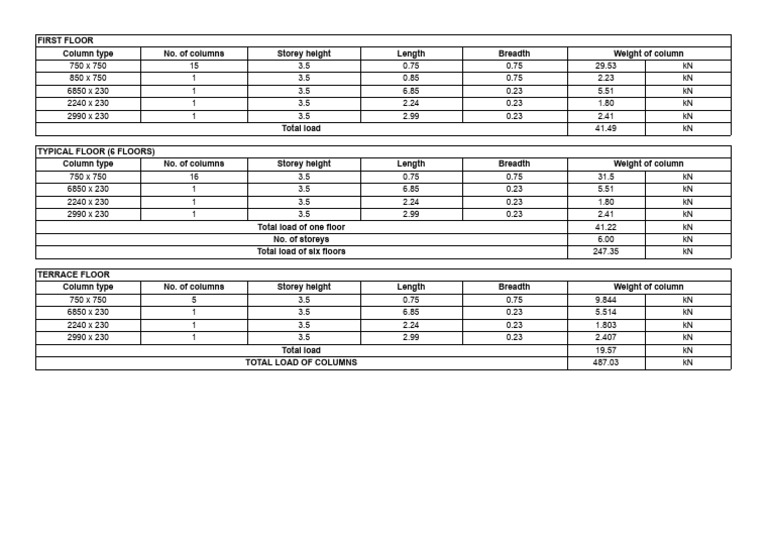 FIRST FLOOR

| Column type | No. of columns | Storey height | Length | Breadth | Weight of column | |
|---|---|---|---|---|---|---|
| 750 x 750 | 15 | 3.5 | 0.75 | 0.75 | 29.53 | kN |
| 850 x 750 | 1 | 3.5 | 0.85 | 0.75 | 2.23 | kN |
| 6850 x 230 | 1 | 3.5 | 6.85 | 0.23 | 5.51 | kN |
| 2240 x 230 | 1 | 3.5 | 2.24 | 0.23 | 1.80 | kN |
| 2990 x 230 | 1 | 3.5 | 2.99 | 0.23 | 2.41 | kN |
| Total load | | | | | 41.49 | kN |

TYPICAL FLOOR (6 FLOORS)

| Column type | No. of columns | Storey height | Length | Breadth | Weight of column | |
|---|---|---|---|---|---|---|
| 750 x 750 | 16 | 3.5 | 0.75 | 0.75 | 31.5 | kN |
| 6850 x 230 | 1 | 3.5 | 6.85 | 0.23 | 5.51 | kN |
| 2240 x 230 | 1 | 3.5 | 2.24 | 0.23 | 1.80 | kN |
| 2990 x 230 | 1 | 3.5 | 2.99 | 0.23 | 2.41 | kN |
| Total load of one floor | | | | | 41.22 | kN |
| No. of storeys | | | | | 6.00 | kN |
| Total load of six floors | | | | | 247.35 | kN |

TERRACE FLOOR

| Column type | No. of columns | Storey height | Length | Breadth | Weight of column | |
|---|---|---|---|---|---|---|
| 750 x 750 | 5 | 3.5 | 0.75 | 0.75 | 9.844 | kN |
| 6850 x 230 | 1 | 3.5 | 6.85 | 0.23 | 5.514 | kN |
| 2240 x 230 | 1 | 3.5 | 2.24 | 0.23 | 1.803 | kN |
| 2990 x 230 | 1 | 3.5 | 2.99 | 0.23 | 2.407 | kN |
| Total load | | | | | 19.57 | kN |
| TOTAL LOAD OF COLUMNS | | | | | 487.03 | kN |